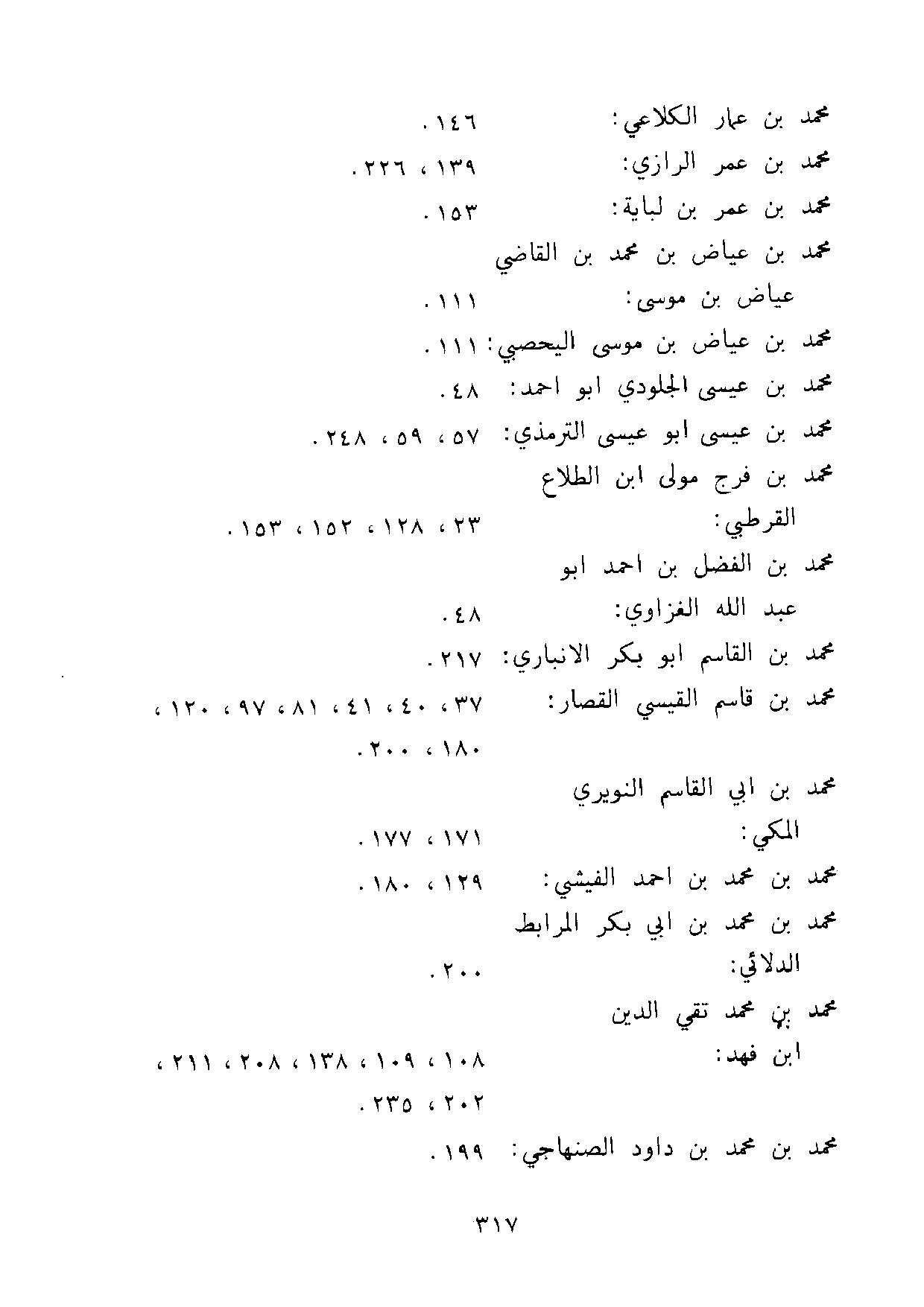 محمد بن عمار الكلاعي: ١٤٦.
محمد بن عمر الرازي: ١٣٩، ٢٢٦.
محمد بن عمر بن لبابة: ١٥٣.
محمد بن عياض بن محمد بن القاضي عياض بن موسى: ١١١.
محمد بن عياض بن موسى اليحصبي: ١١١.
محمد بن عيسى الجلودي ابو احمد: ٤٨.
محمد بن عيسى ابو عيسى الترمذي: ٥٧، ٥٩، ٢٤٨.
محمد بن فرج مولى ابن الطلاع القرطبي: ٢٣، ١٢٨، ١٥٢، ١٥٣.
محمد بن الفضل بن احمد ابو عبد الله الغزاوي: ٤٨.
محمد بن القاسم ابو بكر الانباري: ٢١٧.
محمد بن قاسم القيسي القصار: ٣٧، ٤٠، ٤١، ٨١، ٩٧، ١٢٠، ١٨٠، ٢٠٠.
محمد بن ابي القاسم النويري المكي: ١٧١، ١٧٧.
محمد بن محمد بن احمد الفيشي: ١٢٩، ١٨٠.
محمد بن محمد بن ابي بكر المرابط الدلائي: ٢٠٠.
محمد بن محمد تقي الدين ابن فهد: ١٠٨، ١٠٩، ١٣٨، ٢٠٨، ٢١١، ٢٠٢، ٢٣٥.
محمد بن محمد بن داود الصنهاجي: ١٩٩.

٣١٧